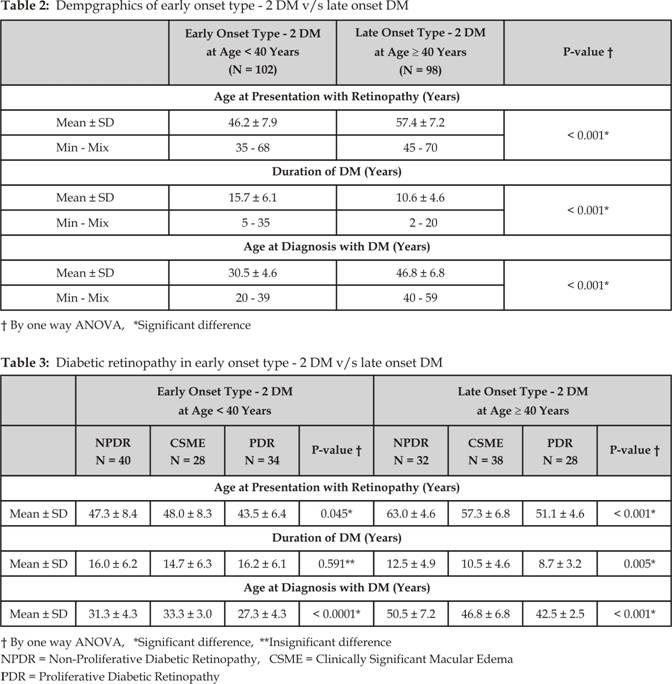 **Table 2:** Dempgraphics of early onset type - 2 DM v/s late onset DM

| | Early Onset Type - 2 DM at Age < 40 Years (N = 102) | Late Onset Type - 2 DM at Age ≥ 40 Years (N = 98) | P-value † |
|---|---|---|---|
| **Age at Presentation with Retinopathy (Years)** | | | |
| Mean ± SD | 46.2 ± 7.9 | 57.4 ± 7.2 | < 0.001* |
| Min - Mix | 35 - 68 | 45 - 70 | |
| **Duration of DM (Years)** | | | |
| Mean ± SD | 15.7 ± 6.1 | 10.6 ± 4.6 | < 0.001* |
| Min - Mix | 5 - 35 | 2 - 20 | |
| **Age at Diagnosis with DM (Years)** | | | |
| Mean ± SD | 30.5 ± 4.6 | 46.8 ± 6.8 | < 0.001* |
| Min - Mix | 20 - 39 | 40 - 59 | |

† By one way ANOVA, *Significant difference

**Table 3:** Diabetic retinopathy in early onset type - 2 DM v/s late onset DM

| | Early Onset Type - 2 DM at Age < 40 Years | | | | Late Onset Type - 2 DM at Age ≥ 40 Years | | | |
|---|---|---|---|---|---|---|---|---|
| | NPDR N = 40 | CSME N = 28 | PDR N = 34 | P-value † | NPDR N = 32 | CSME N = 38 | PDR N = 28 | P-value † |
| **Age at Presentation with Retinopathy (Years)** | | | | | | | | |
| Mean ± SD | 47.3 ± 8.4 | 48.0 ± 8.3 | 43.5 ± 6.4 | 0.045* | 63.0 ± 4.6 | 57.3 ± 6.8 | 51.1 ± 4.6 | < 0.001* |
| **Duration of DM (Years)** | | | | | | | | |
| Mean ± SD | 16.0 ± 6.2 | 14.7 ± 6.3 | 16.2 ± 6.1 | 0.591** | 12.5 ± 4.9 | 10.5 ± 4.6 | 8.7 ± 3.2 | 0.005* |
| **Age at Diagnosis with DM (Years)** | | | | | | | | |
| Mean ± SD | 31.3 ± 4.3 | 33.3 ± 3.0 | 27.3 ± 4.3 | < 0.0001* | 50.5 ± 7.2 | 46.8 ± 6.8 | 42.5 ± 2.5 | < 0.001* |

† By one way ANOVA, *Significant difference, **Insignificant difference
NPDR = Non-Proliferative Diabetic Retinopathy, CSME = Clinically Significant Macular Edema
PDR = Proliferative Diabetic Retinopathy